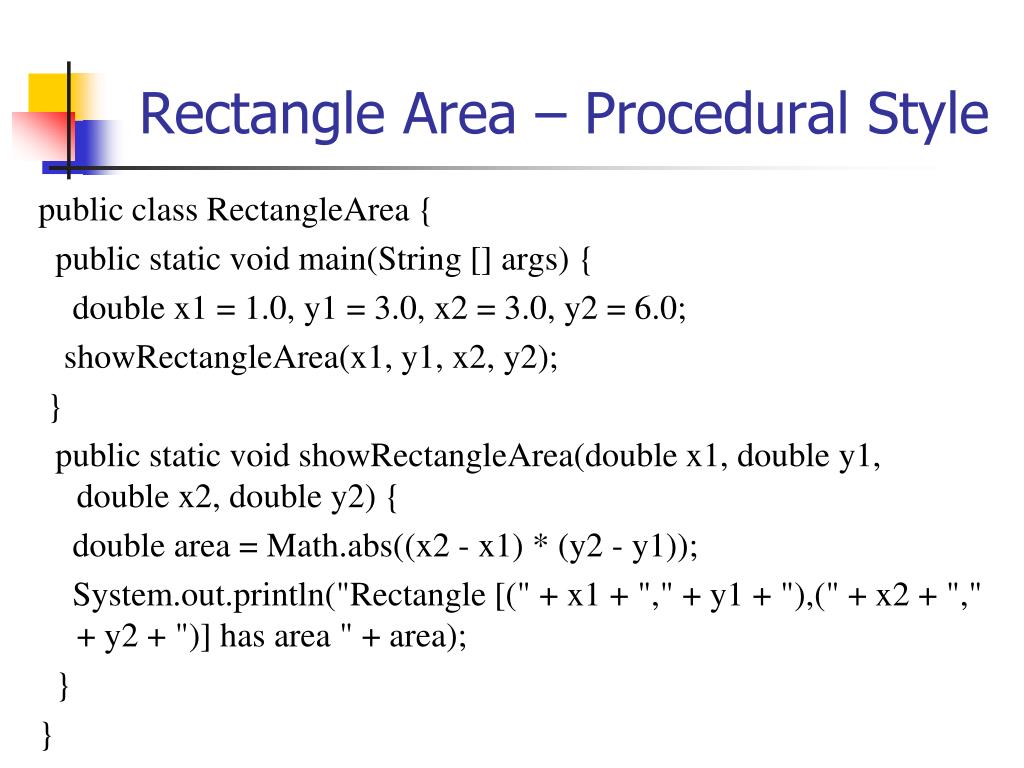 Rectangle Area – Procedural Style

public class RectangleArea {
public static void main(String [] args) {
double x1 = 1.0, y1 = 3.0, x2 = 3.0, y2 = 6.0;
showRectangleArea(x1, y1, x2, y2);
}
public static void showRectangleArea(double x1, double y1, double x2, double y2) {
double area = Math.abs((x2 - x1) * (y2 - y1));
System.out.println("Rectangle [(" + x1 + "," + y1 + "),(" + x2 + "," + y2 + ")] has area " + area);
}
}